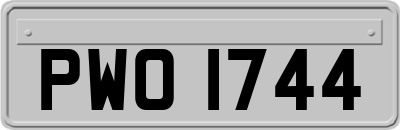 PWO 1744